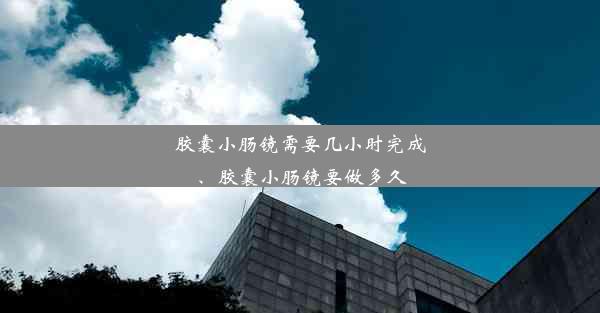 胶囊小肠镜需要几小时完成、胶囊小肠镜要做多久